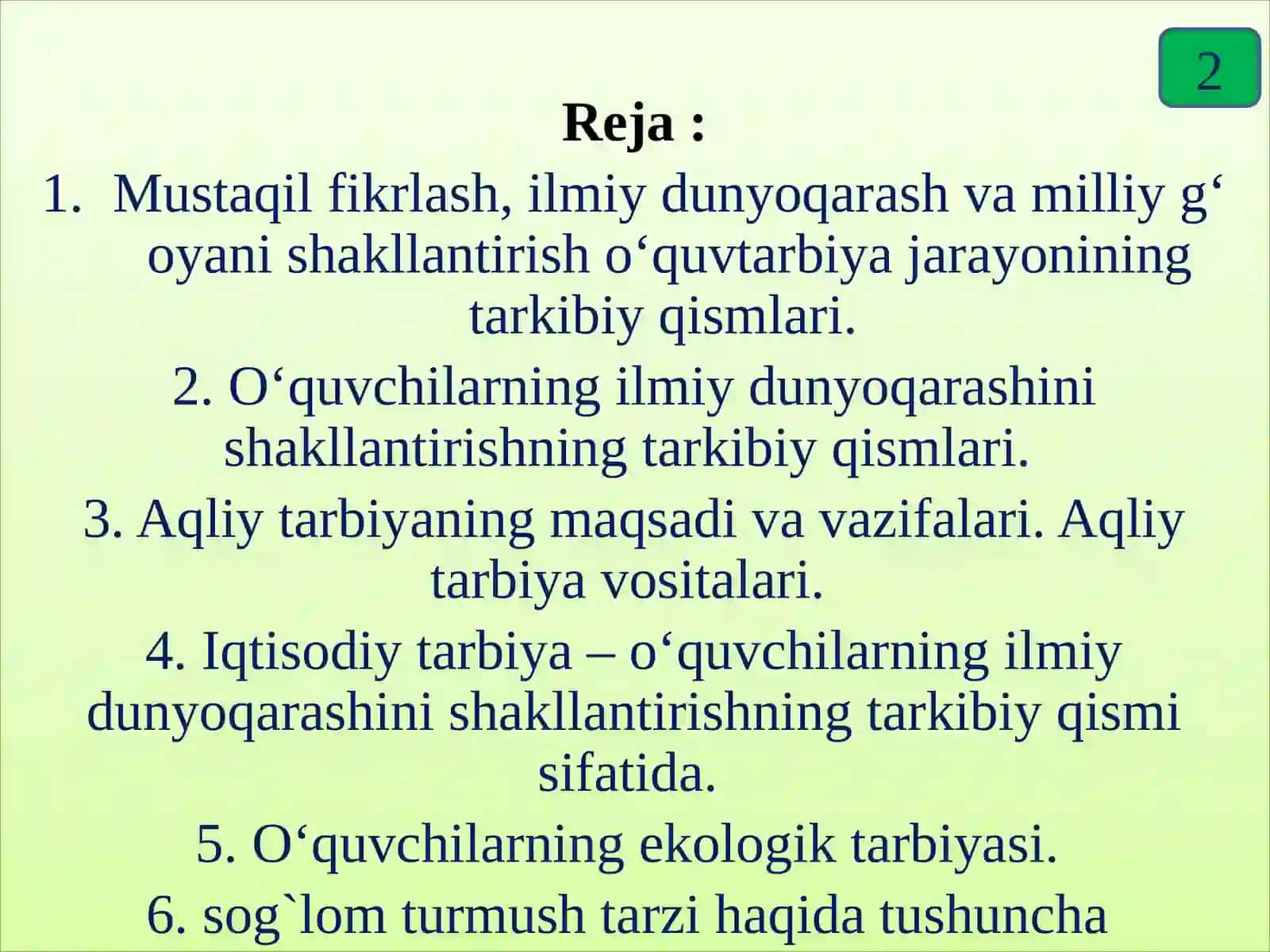 2

Reja :

1. Mustaqil fikrlash, ilmiy dunyoqarash va milliy g‘ oyani shakllantirish o‘quvtarbiya jarayonining tarkibiy qismlari.

2. O‘quvchilarning ilmiy dunyoqarashini shakllantirishning tarkibiy qismlari.

3. Aqliy tarbiyaning maqsadi va vazifalari. Aqliy tarbiya vositalari.

4. Iqtisodiy tarbiya – o‘quvchilarning ilmiy dunyoqarashini shakllantirishning tarkibiy qismi sifatida.

5. O‘quvchilarning ekologik tarbiyasi.

6. sog`lom turmush tarzi haqida tushuncha